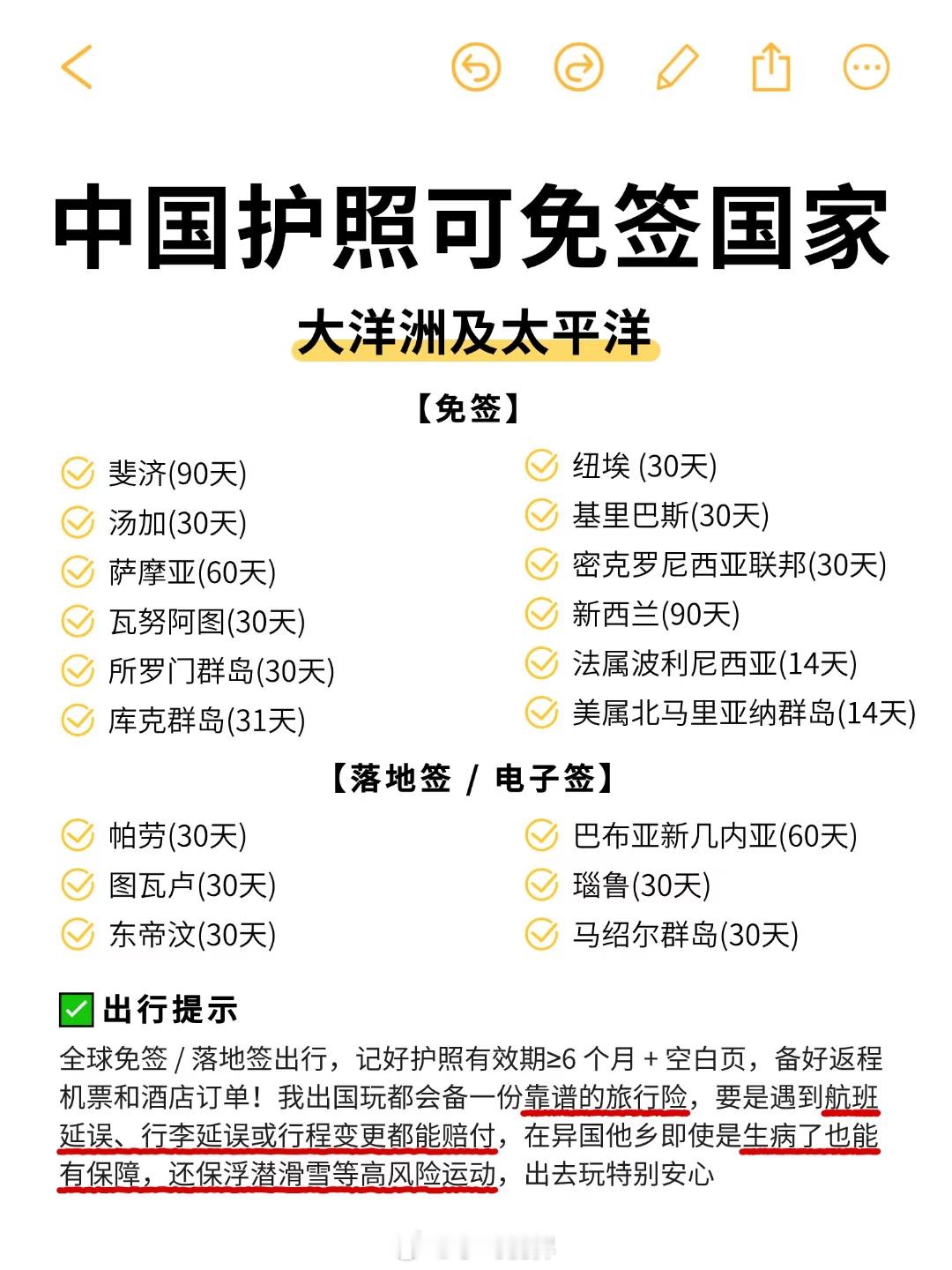 中国护照可免签国家

大洋洲及太平洋

【免签】

斐济(90天)
汤加(30天)
萨摩亚(60天)
瓦努阿图(30天)
所罗门群岛(30天)
库克群岛(31天)

纽埃 (30天)
基里巴斯(30天)
密克罗尼西亚联邦(30天)
新西兰(90天)
法属波利尼西亚(14天)
美属北马里亚纳群岛(14天)

【落地签 / 电子签】

帕劳(30天)
图瓦卢(30天)
东帝汶(30天)

巴布亚新几内亚(60天)
瑙鲁(30天)
马绍尔群岛(30天)

出行提示

全球免签 / 落地签出行，记好护照有效期≥6 个月 + 空白页，备好返程机票和酒店订单！我出国玩都会备一份靠谱的旅行险，要是遇到航班延误、行李延误或行程变更都能赔付，在异国他乡即使是生病了也能有保障，还保浮潜滑雪等高风险运动，出去玩特别安心